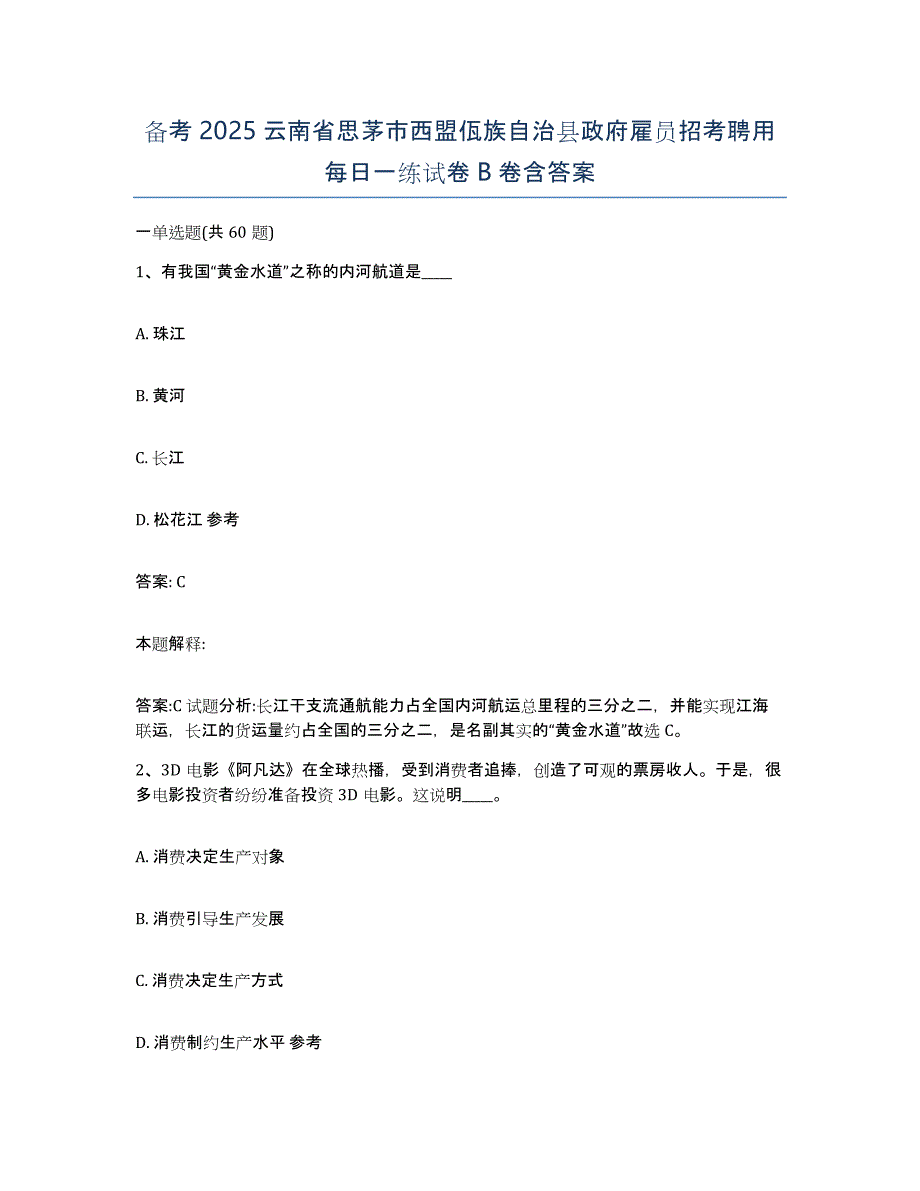 备考 2025 云南省思茅市西盟佤族自治县政府雇员招考聘用每日一练试卷 B 卷含答案

一单选题(共 60 题)

1、有我国“黄金水道”之称的内河航道是____

A. 珠江

B. 黄河

C. 长江

D. 松花江 参考

答案: C

本题解释:

答案:C 试题分析:长江干支流通航能力占全国内河航运总里程的三分之二，并能实现江海联运，长江的货运量约占全国的三分之二，是名副其实的“黄金水道”故选 C。

2、3D 电影《阿凡达》在全球热播，受到消费者追捧，创造了可观的票房收人。于是，很多电影投资者纷纷准备投资 3D 电影。这说明____。

A. 消费决定生产对象

B. 消费引导生产发展

C. 消费决定生产方式

D. 消费制约生产水平 参考